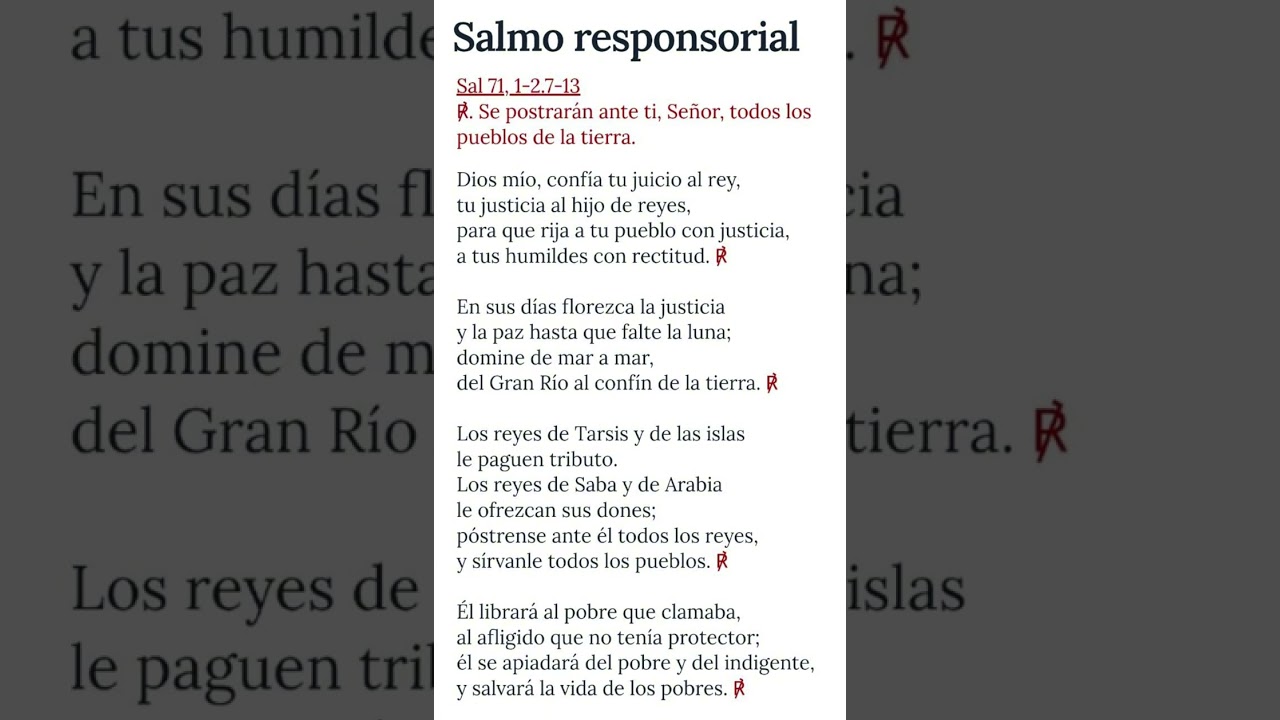 Salmo responsorial

Sal 71, 1-2.7-13
℟. Se postrarán ante ti, Señor, todos los pueblos de la tierra.

Dios mío, confía tu juicio al rey,
tu justicia al hijo de reyes,
para que rija a tu pueblo con justicia,
a tus humildes con rectitud. ℟

En sus días florezca la justicia
y la paz hasta que falte la luna;
domine de mar a mar,
del Gran Río al confín de la tierra. ℟

Los reyes de Tarsis y de las islas
le paguen tributo.
Los reyes de Saba y de Arabia
le ofrezcan sus dones;
póstrense ante él todos los reyes,
y sírvanle todos los pueblos. ℟

Él librará al pobre que clamaba,
al afligido que no tenía protector;
él se apiadará del pobre y del indigente,
y salvará la vida de los pobres. ℟